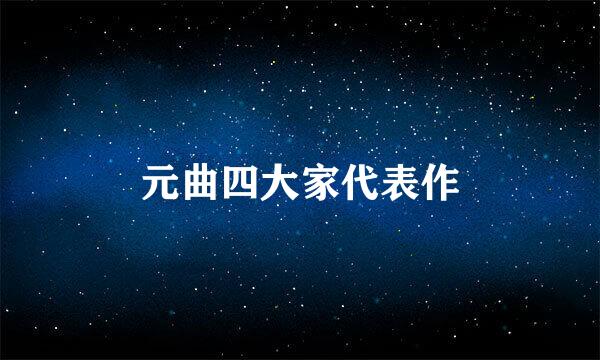 元曲四大家代表作